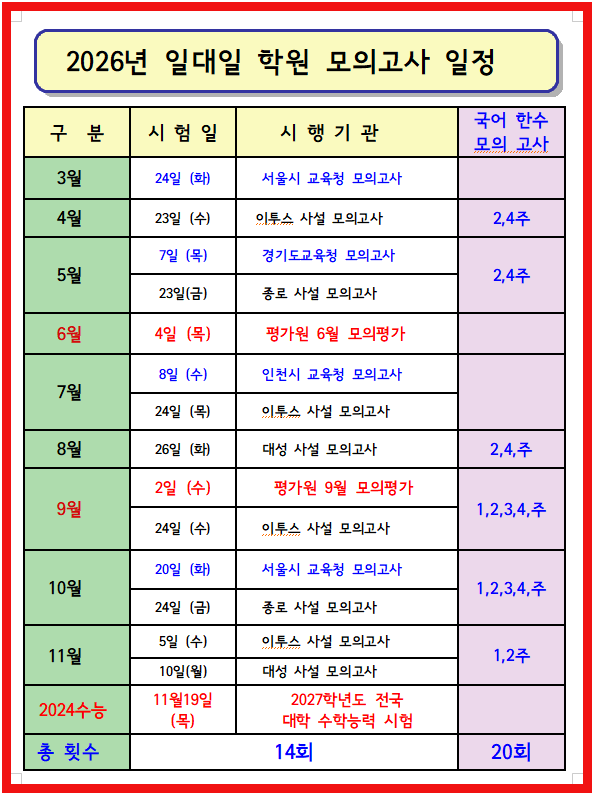 2026년 일대일 학원 모의고사 일정

| 구 분 | 시 험 일 | 시 행 기 관 | 국어 한수 모의 고사 |
|---|---|---|---|
| 3월 | 24일 (화) | 서울시 교육청 모의고사 | |
| 4월 | 23일 (수) | 이투스 사설 모의고사 | 2,4주 |
| 5월 | 7일 (목) | 경기도교육청 모의고사 | 2,4주 |
| | 23일(금) | 종로 사설 모의고사 | |
| 6월 | 4일 (목) | 평가원 6월 모의평가 | |
| 7월 | 8일 (수) | 인천시 교육청 모의고사 | |
| | 24일 (목) | 이투스 사설 모의고사 | |
| 8월 | 26일 (화) | 대성 사설 모의고사 | 2,4,주 |
| 9월 | 2일 (수) | 평가원 9월 모의평가 | 1,2,3,4,주 |
| | 24일 (수) | 이투스 사설 모의고사 | |
| 10월 | 20일 (화) | 서울시 교육청 모의고사 | 1,2,3,4,주 |
| | 24일 (금) | 종로 사설 모의고사 | |
| 11월 | 5일 (수) | 이투스 사설 모의고사 | 1,2주 |
| | 10일(월) | 대성 사설 모의고사 | |
| 2024수능 | 11월19일 (목) | 2027학년도 전국 대학 수학능력 시험 | |
| 총 횟수 | 14회 | | 20회 |